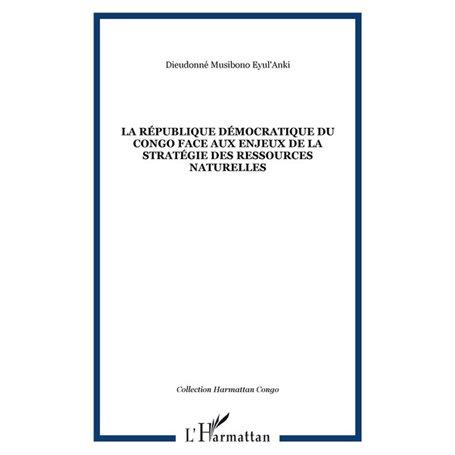 Dieudonné Musibono Eyul'Anki

LA RÉPUBLIQUE DÉMOCRATIQUE DU CONGO FACE AUX ENJEUX DE LA STRATÉGIE DES RESSOURCES NATURELLES

Collection Harmattan Congo

L'Harmattan